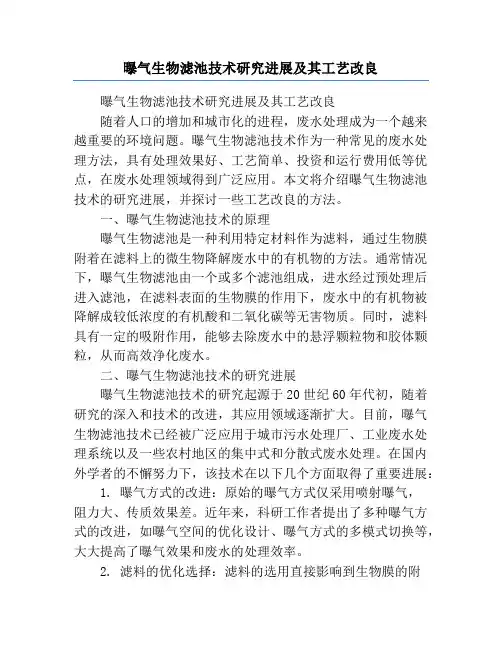 曝气生物滤池技术研究进展及其工艺改良

曝气生物滤池技术研究进展及其工艺改良

随着人口的增加和城市化的进程，废水处理成为一个越来越重要的环境问题。曝气生物滤池技术作为一种常见的废水处理方法，具有处理效果好、工艺简单、投资和运行费用低等优点，在废水处理领域得到广泛应用。本文将介绍曝气生物滤池技术的研究进展，并探讨一些工艺改良的方法。

一、曝气生物滤池技术的原理

曝气生物滤池是一种利用特定材料作为滤料，通过生物膜附着在滤料上的微生物降解废水中的有机物的方法。通常情况下，曝气生物滤池由一个或多个滤池组成，进水经过预处理后进入滤池，在滤料表面的生物膜的作用下，废水中的有机物被降解成较低浓度的有机酸和二氧化碳等无害物质。同时，滤料具有一定的吸附作用，能够去除废水中的悬浮颗粒物和胶体颗粒，从而高效净化废水。

二、曝气生物滤池技术的研究进展

曝气生物滤池技术的研究起源于20世纪60年代初，随着研究的深入和技术的改进，其应用领域逐渐扩大。目前，曝气生物滤池技术已经被广泛应用于城市污水处理厂、工业废水处理系统以及一些农村地区的集中式和分散式废水处理。在国内外学者的不懈努力下，该技术在以下几个方面取得了重要进展：

1. 曝气方式的改进：原始的曝气方式仅采用喷射曝气，阻力大、传质效果差。近年来，科研工作者提出了多种曝气方式的改进，如曝气空间的优化设计、曝气方式的多模式切换等，大大提高了曝气效果和废水的处理效率。

2. 滤料的优化选择：滤料的选用直接影响到生物膜的附